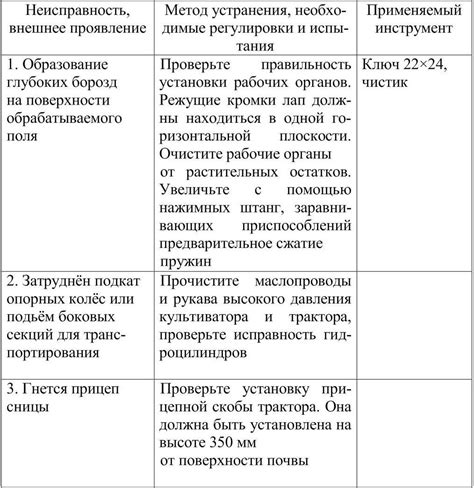 | Неисправность, внешнее проявление | Метод устранения, необходимые регулировки и испытания | Применяемый инструмент |
|---|---|---|
| 1. Образование глубоких борозд на поверхности обрабатываемого поля | Проверьте правильность установки рабочих органов. Режущие кромки лап должны находиться в одной горизонтальной плоскости. Очистите рабочие органы от растительных остатков. Увеличьте с помощью нажимных штанг, заравнивающих приспособлений предварительное сжатие пружин | Ключ 22×24, чистик |
| 2. Затруднён подкат опорных колёс или подъём боковых секций для транспортирования | Прочистите маслопроводы и рукава высокого давления культиватора и трактора, проверьте исправность гидроцилиндров | |
| 3. Гнется прицеп сницы | Проверьте установку прицепной скобы трактора. Она должна быть установлена на высоте 350 мм от поверхности почвы | |